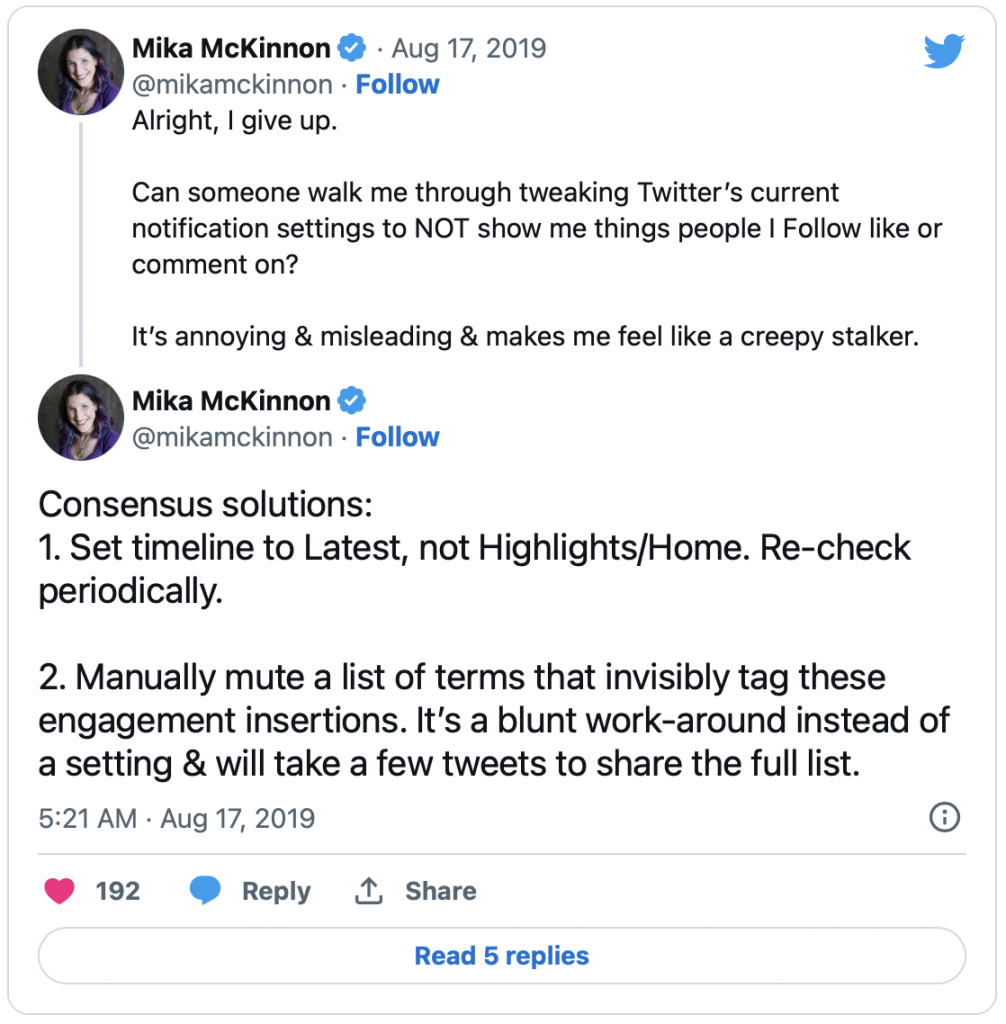 Mika McKinnon · Aug 17, 2019
@mikamckinnon · Follow
Alright, I give up.

Can someone walk me through tweaking Twitter's current notification settings to NOT show me things people I Follow like or comment on?

It's annoying & misleading & makes me feel like a creepy stalker.

Mika McKinnon
@mikamckinnon · Follow

Consensus solutions:
1. Set timeline to Latest, not Highlights/Home. Re-check periodically.

2. Manually mute a list of terms that invisibly tag these engagement insertions. It's a blunt work-around instead of a setting & will take a few tweets to share the full list.

5:21 AM · Aug 17, 2019

192 Reply Share

Read 5 replies